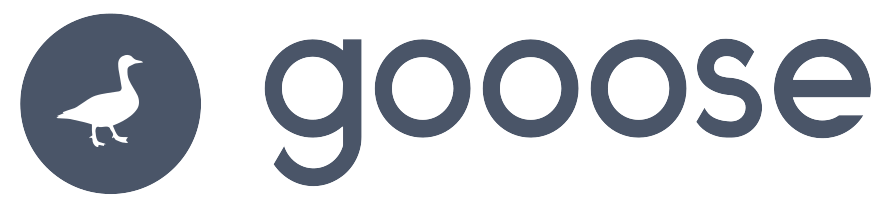 gooose